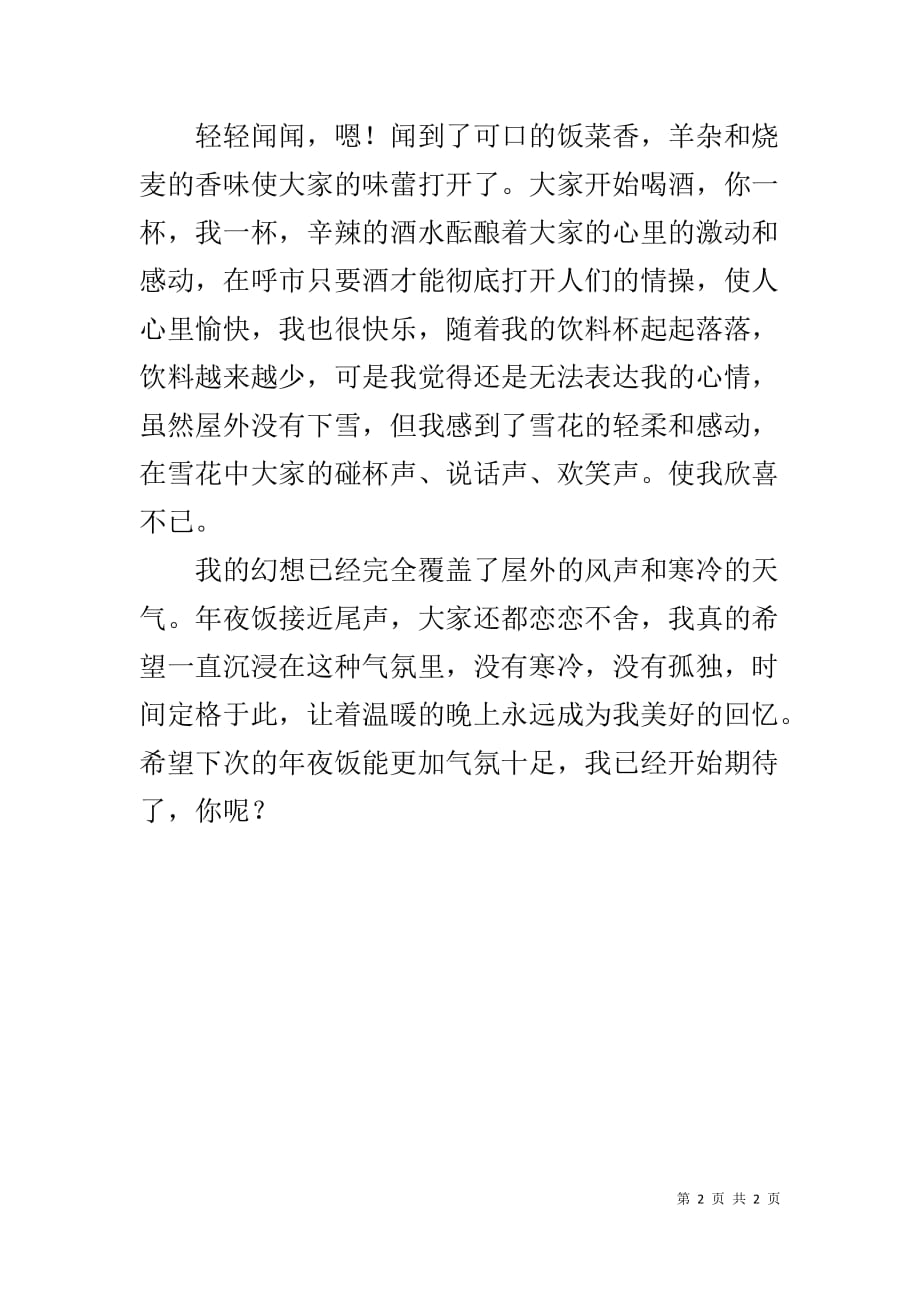 轻轻闻闻，嗯！闻到了可口的饭菜香，羊杂和烧麦的香味使大家的味蕾打开了。大家开始喝酒，你一杯，我一杯，辛辣的酒水酝酿着大家的心里的激动和感动，在呼市只要酒才能彻底打开人们的情操，使人心里愉快，我也很快乐，随着我的饮料杯起起落落，饮料越来越少，可是我觉得还是无法表达我的心情，虽然屋外没有下雪，但我感到了雪花的轻柔和感动，在雪花中大家的碰杯声、说话声、欢笑声。使我欣喜不已。

我的幻想已经完全覆盖了屋外的风声和寒冷的天气。年夜饭接近尾声，大家还都恋恋不舍，我真的希望一直沉浸在这种气氛里，没有寒冷，没有孤独，时间定格于此，让着温暖的晚上永远成为我美好的回忆。希望下次的年夜饭能更加气氛十足，我已经开始期待了，你呢？

第 2 页 共 2 页